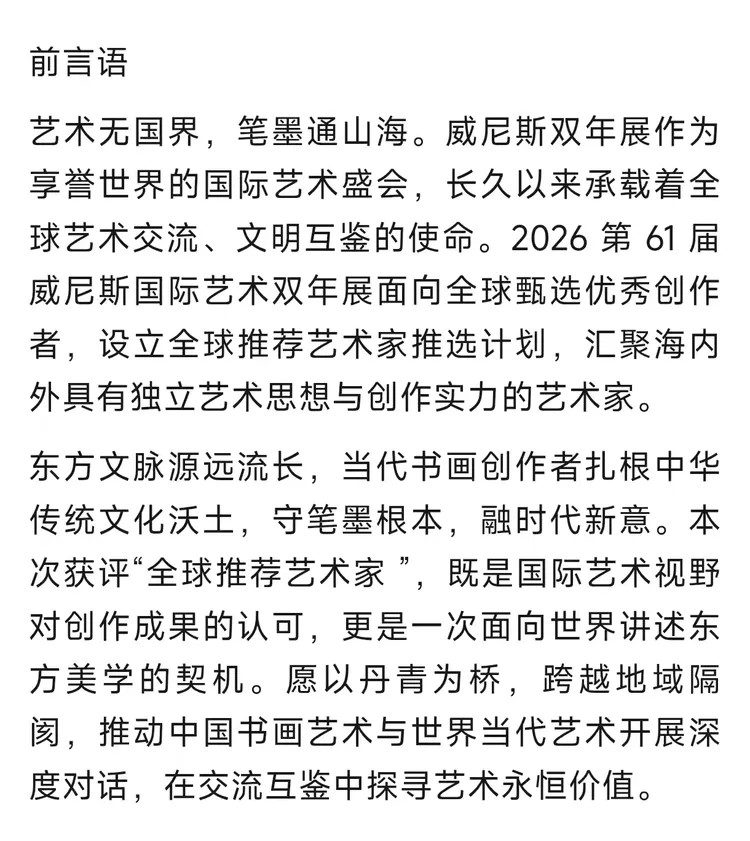 前言语

艺术无国界，笔墨通山海。威尼斯双年展作为享誉世界的国际艺术盛会，长久以来承载着全球艺术交流、文明互鉴的使命。2026 第 61 届威尼斯国际艺术双年展面向全球甄选优秀创作者，设立全球推荐艺术家推选计划，汇聚海内外具有独立艺术思想与创作实力的艺术家。

东方文脉源远流长，当代书画创作者扎根中华传统文化沃土，守笔墨根本，融时代新意。本次获评“全球推荐艺术家 ”，既是国际艺术视野对创作成果的认可，更是一次面向世界讲述东方美学的契机。愿以丹青为桥，跨越地域隔阂，推动中国书画艺术与世界当代艺术开展深度对话，在交流互鉴中探寻艺术永恒价值。